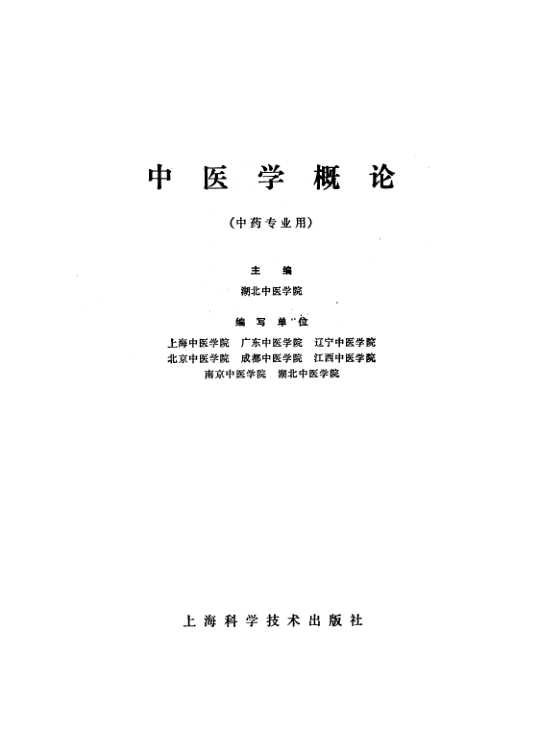 中医学概论

(中药专业用)

主编

湖北中医学院

编写单位

上海中医学院 广东中医学院 辽宁中医学院
北京中医学院 成都中医学院 江西中医学院
南京中医学院 湖北中医学院

上海科学技术出版社